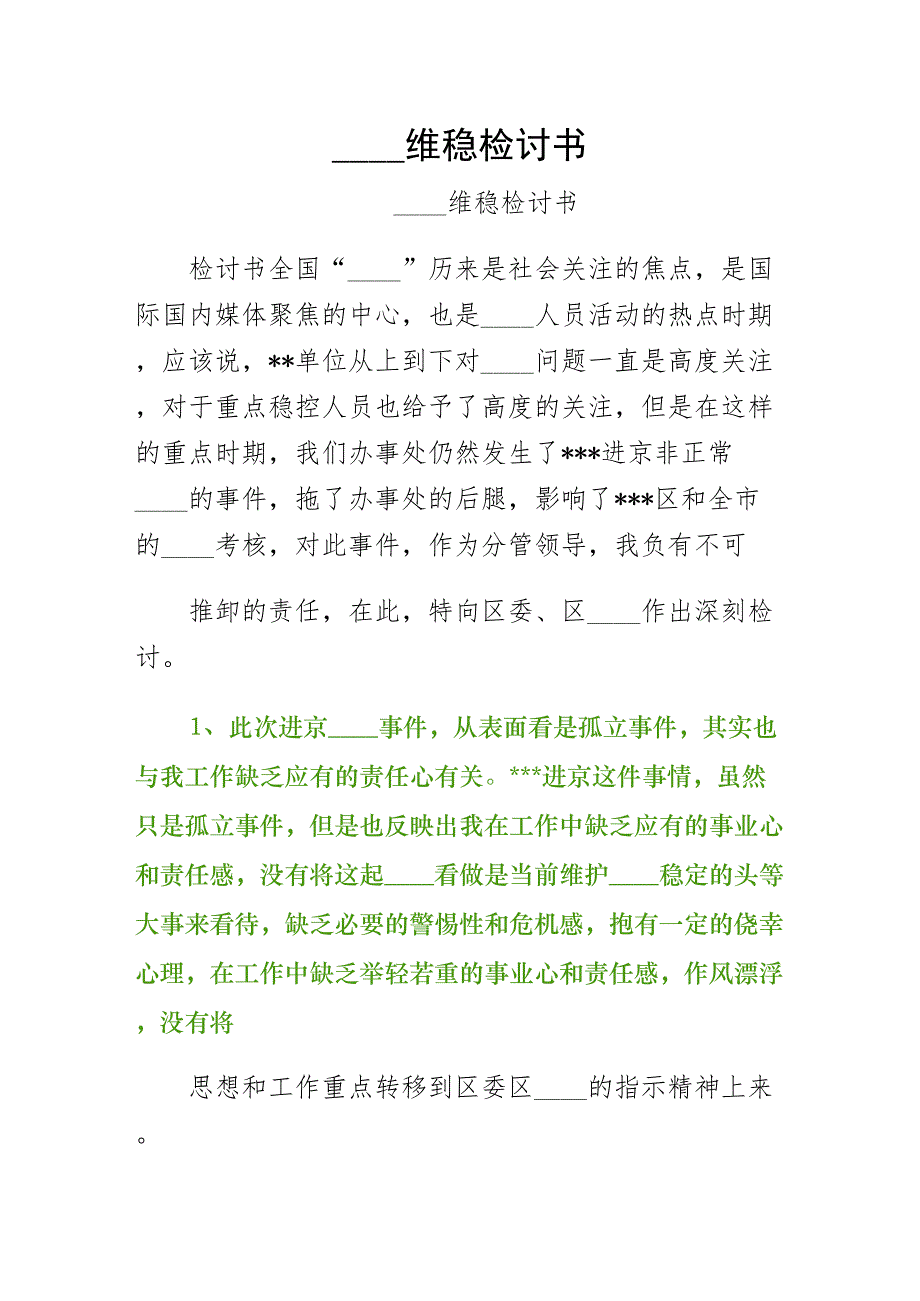 ____维稳检讨书

____维稳检讨书

检讨书全国“____”历来是社会关注的焦点，是国际国内媒体聚焦的中心，也是____人员活动的热点时期，应该说，**单位从上到下对____问题一直是高度关注，对于重点稳控人员也给予了高度的关注，但是在这样的重点时期，我们办事处仍然发生了***进京非正常____的事件，拖了办事处的后腿，影响了***区和全市的____考核，对此事件，作为分管领导，我负有不可

推卸的责任，在此，特向区委、区____作出深刻检讨。

1、此次进京____事件，从表面看是孤立事件，其实也与我工作缺乏应有的责任心有关。***进京这件事情，虽然只是孤立事件，但是也反映出我在工作中缺乏应有的事业心和责任感，没有将这起____看做是当前维护____稳定的头等大事来看待，缺乏必要的警惕性和危机感，抱有一定的侥幸心理，在工作中缺乏举轻若重的事业心和责任感，作风漂浮，没有将

思想和工作重点转移到区委区____的指示精神上来。